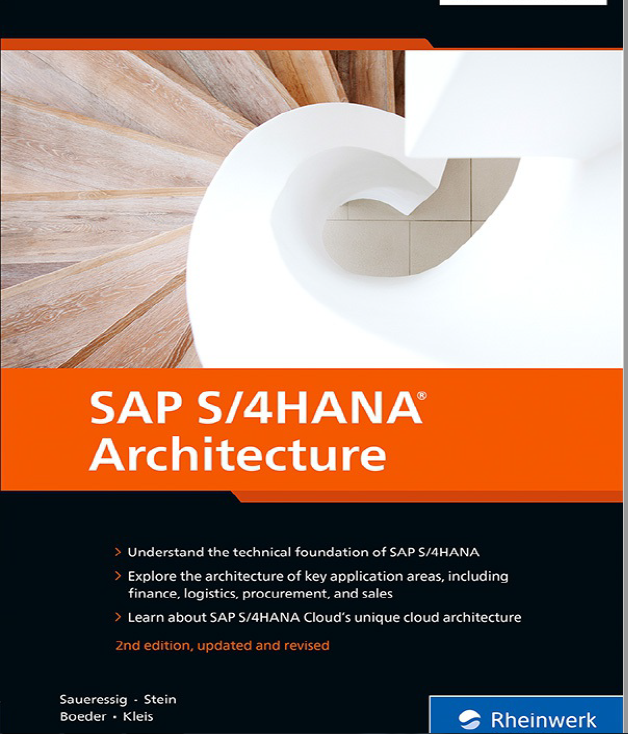 SAP S/4HANA®
Architecture

> Understand the technical foundation of SAP S/4HANA
> Explore the architecture of key application areas, including finance, logistics, procurement, and sales
> Learn about SAP S/4HANA Cloud's unique cloud architecture

2nd edition, updated and revised

Saueressig · Stein
Boeder · Kleis

Rheinwerk